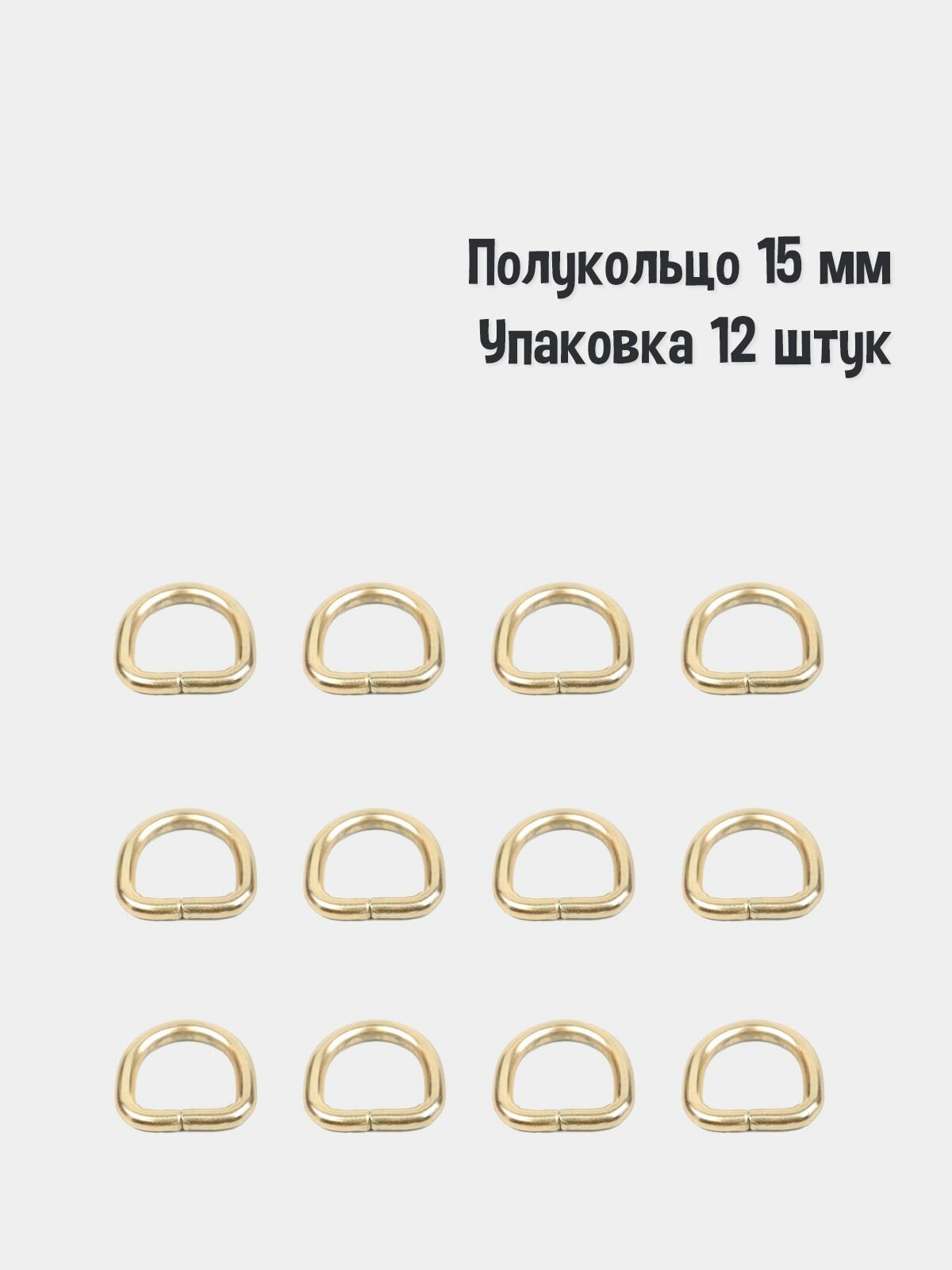 Полукольцо 15 мм
Упаковка 12 штук